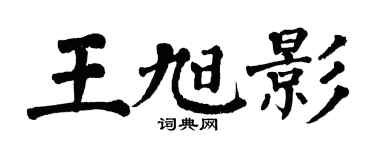 王旭影
词典网